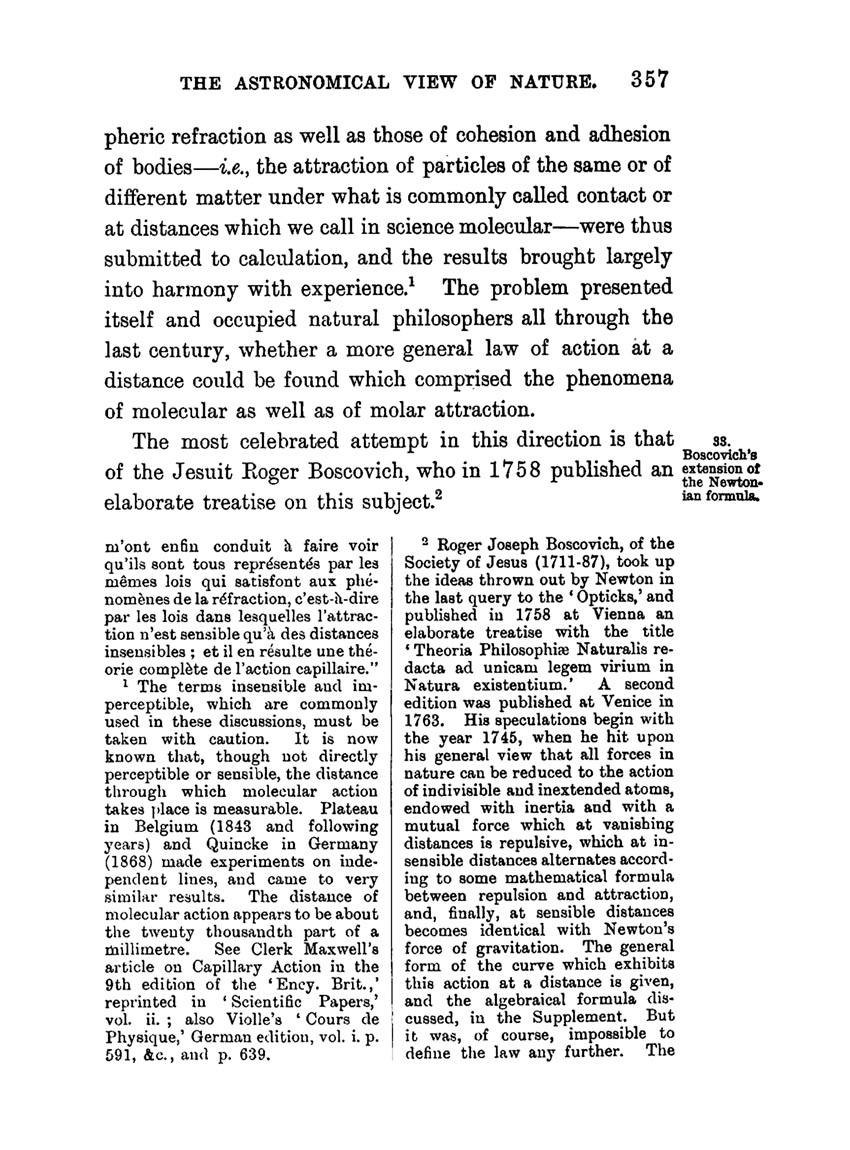 THE ASTRONOMICAL VIEW OF NATURE. 357

pheric refraction as well as those of cohesion and adhesion of bodies—i.e., the attraction of particles of the same or of different matter under what is commonly called contact or at distances which we call in science molecular—were thus submitted to calculation, and the results brought largely into harmony with experience.$^1$ The problem presented itself and occupied natural philosophers all through the last century, whether a more general law of action at a distance could be found which comprised the phenomena of molecular as well as of molar attraction.

The most celebrated attempt in this direction is that of the Jesuit Roger Boscovich, who in 1758 published an elaborate treatise on this subject.$^2$

33. Boscovich's extension of the Newtonian formula.

m'ont enfin conduit à faire voir qu'ils sont tous représentés par les mêmes lois qui satisfont aux phénomènes de la réfraction, c'est-à-dire par les lois dans lesquelles l'attraction n'est sensible qu'à des distances insensibles ; et il en résulte une théorie complète de l'action capillaire."

$^1$ The terms insensible and imperceptible, which are commonly used in these discussions, must be taken with caution. It is now known that, though not directly perceptible or sensible, the distance through which molecular action takes place is measurable. Plateau in Belgium (1843 and following years) and Quincke in Germany (1868) made experiments on independent lines, and came to very similar results. The distance of molecular action appears to be about the twenty thousandth part of a millimetre. See Clerk Maxwell's article on Capillary Action in the 9th edition of the 'Ency. Brit.,' reprinted in 'Scientific Papers,' vol. ii. ; also Violle's 'Cours de Physique,' German edition, vol. i. p. 591, &c., and p. 639.

$^2$ Roger Joseph Boscovich, of the Society of Jesus (1711-87), took up the ideas thrown out by Newton in the last query to the 'Opticks,' and published in 1758 at Vienna an elaborate treatise with the title 'Theoria Philosophiæ Naturalis redacta ad unicam legem virium in Natura existentium.' A second edition was published at Venice in 1763. His speculations begin with the year 1745, when he hit upon his general view that all forces in nature can be reduced to the action of indivisible and inextended atoms, endowed with inertia and with a mutual force which at vanishing distances is repulsive, which at insensible distances alternates according to some mathematical formula between repulsion and attraction, and, finally, at sensible distances becomes identical with Newton's force of gravitation. The general form of the curve which exhibits this action at a distance is given, and the algebraical formula discussed, in the Supplement. But it was, of course, impossible to define the law any further. The